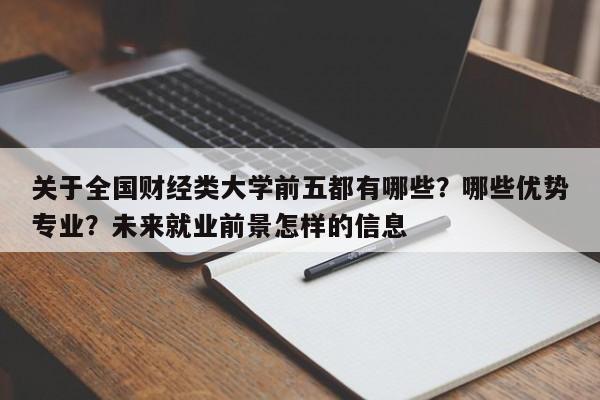 关于全国财经类大学前五都有哪些？哪些优势专业？未来就业前景怎样的信息